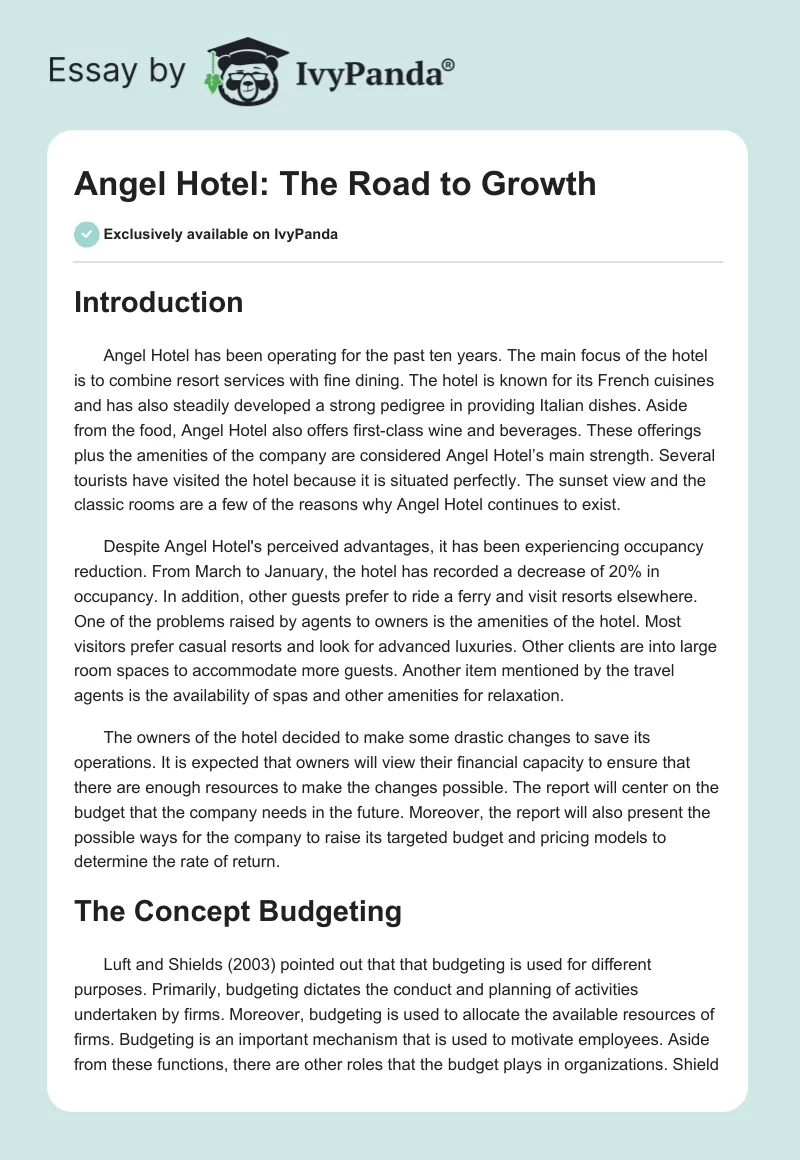 Essay by IvyPanda®

Angel Hotel: The Road to Growth

Exclusively available on IvyPanda

Introduction

Angel Hotel has been operating for the past ten years. The main focus of the hotel is to combine resort services with fine dining. The hotel is known for its French cuisines and has also steadily developed a strong pedigree in providing Italian dishes. Aside from the food, Angel Hotel also offers first-class wine and beverages. These offerings plus the amenities of the company are considered Angel Hotel's main strength. Several tourists have visited the hotel because it is situated perfectly. The sunset view and the classic rooms are a few of the reasons why Angel Hotel continues to exist.

Despite Angel Hotel's perceived advantages, it has been experiencing occupancy reduction. From March to January, the hotel has recorded a decrease of 20% in occupancy. In addition, other guests prefer to ride a ferry and visit resorts elsewhere. One of the problems raised by agents to owners is the amenities of the hotel. Most visitors prefer casual resorts and look for advanced luxuries. Other clients are into large room spaces to accommodate more guests. Another item mentioned by the travel agents is the availability of spas and other amenities for relaxation.

The owners of the hotel decided to make some drastic changes to save its operations. It is expected that owners will view their financial capacity to ensure that there are enough resources to make the changes possible. The report will center on the budget that the company needs in the future. Moreover, the report will also present the possible ways for the company to raise its targeted budget and pricing models to determine the rate of return.

The Concept Budgeting

Luft and Shields (2003) pointed out that that budgeting is used for different purposes. Primarily, budgeting dictates the conduct and planning of activities undertaken by firms. Moreover, budgeting is used to allocate the available resources of firms. Budgeting is an important mechanism that is used to motivate employees. Aside from these functions, there are other roles that the budget plays in organizations. Shield